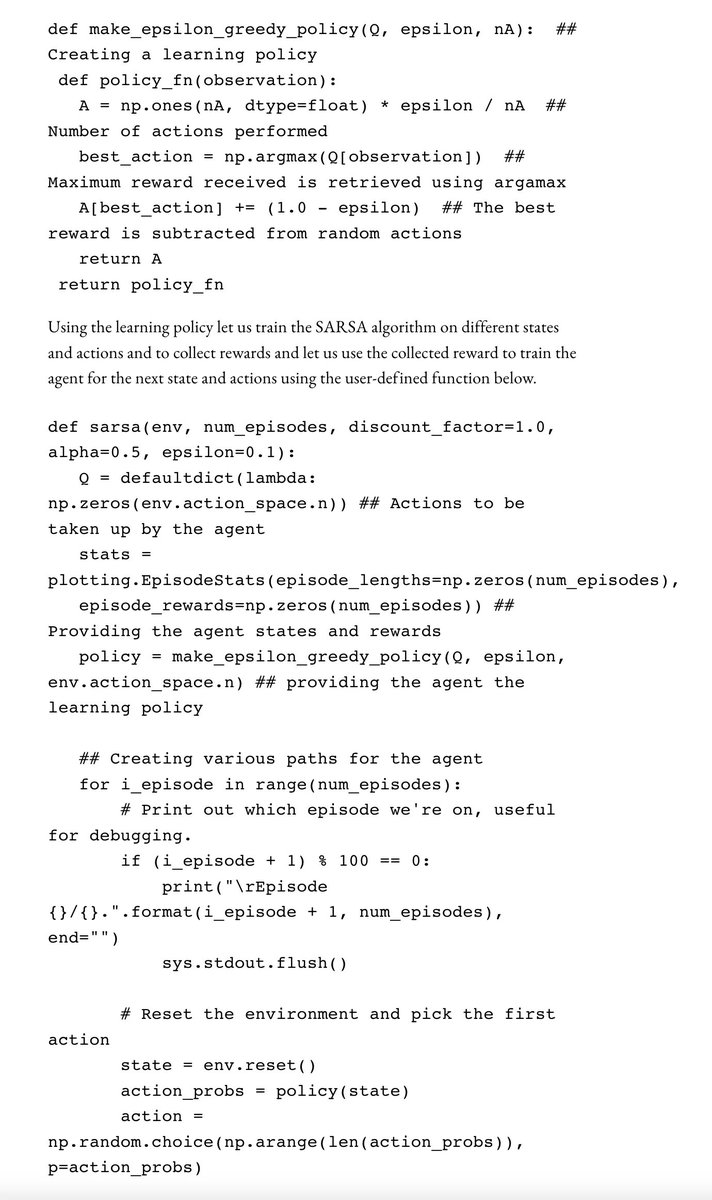 def make_epsilon_greedy_policy(Q, epsilon, nA):  ##
Creating a learning policy
 def policy_fn(observation):
   A = np.ones(nA, dtype=float) * epsilon / nA  ##
Number of actions performed
   best_action = np.argmax(Q[observation])  ##
Maximum reward received is retrieved using argamax
   A[best_action] += (1.0 - epsilon)  ## The best
reward is subtracted from random actions
   return A
 return policy_fn

Using the learning policy let us train the SARSA algorithm on different states and actions and to collect rewards and let us use the collected reward to train the agent for the next state and actions using the user-defined function below.

def sarsa(env, num_episodes, discount_factor=1.0,
alpha=0.5, epsilon=0.1):
   Q = defaultdict(lambda:
np.zeros(env.action_space.n)) ## Actions to be
taken up by the agent
   stats =
plotting.EpisodeStats(episode_lengths=np.zeros(num_episodes),
   episode_rewards=np.zeros(num_episodes)) ##
Providing the agent states and rewards
   policy = make_epsilon_greedy_policy(Q, epsilon,
env.action_space.n) ## providing the agent the
learning policy

   ## Creating various paths for the agent
   for i_episode in range(num_episodes):
       # Print out which episode we're on, useful
for debugging.
       if (i_episode + 1) % 100 == 0:
           print("\rEpisode
{}/{}.".format(i_episode + 1, num_episodes),
end="")
           sys.stdout.flush()

       # Reset the environment and pick the first
action
       state = env.reset()
       action_probs = policy(state)
       action =
np.random.choice(np.arange(len(action_probs)),
p=action_probs)